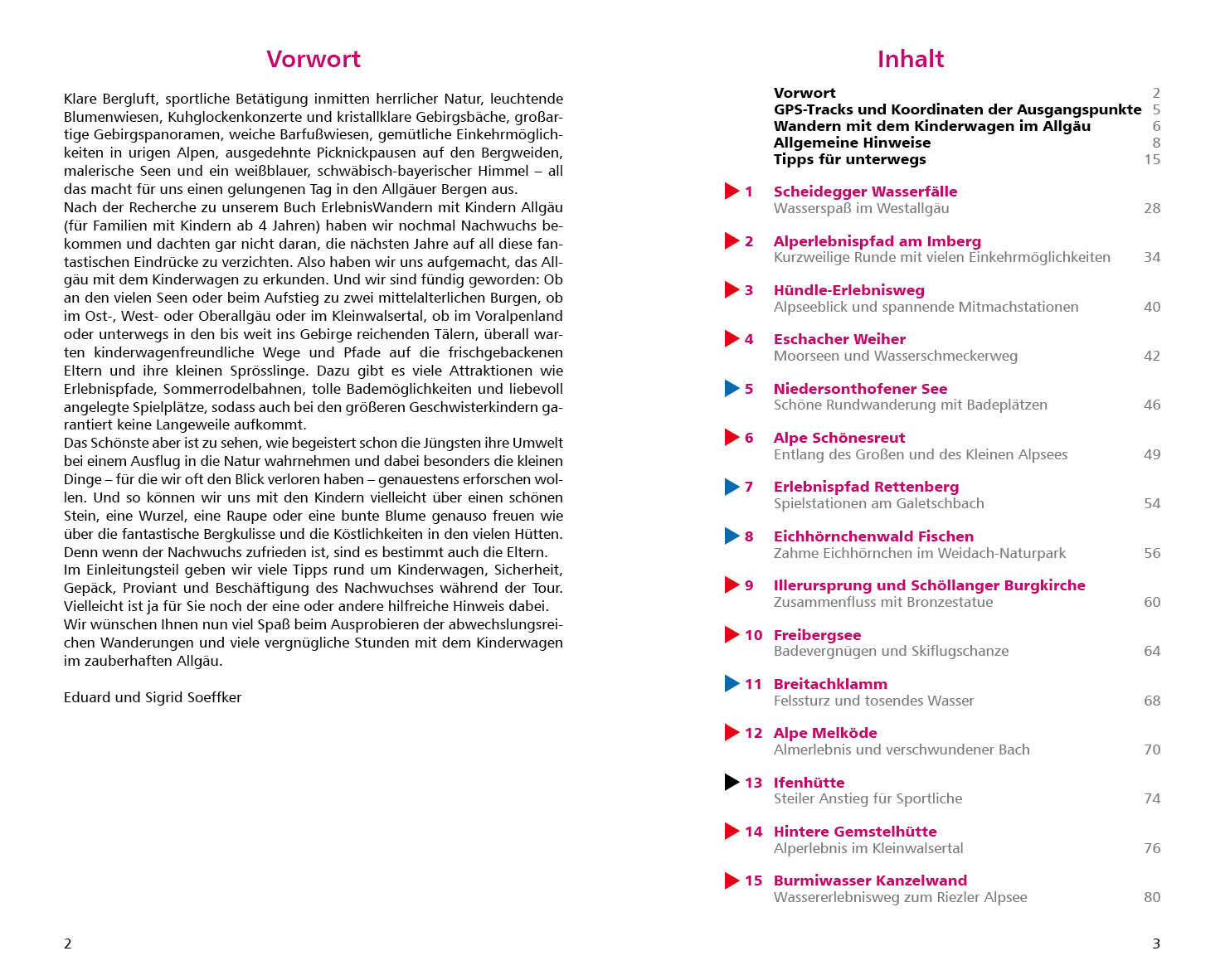 Vorwort

Klare Bergluft, sportliche Betätigung inmitten herrlicher Natur, leuchtende Blumenwiesen, Kuhglockenkonzerte und kristallklare Gebirgsbäche, großartige Gebirgspanoramen, weiche Barfußwiesen, gemütliche Einkehrmöglichkeiten in urigen Alpen, ausgedehnte Picknickpausen auf den Bergweiden, malerische Seen und ein weißblauer, schwäbisch-bayerischer Himmel – all das macht für uns einen gelungenen Tag in den Allgäuer Bergen aus.
Nach der Recherche zu unserem Buch ErlebnisWandern mit Kindern Allgäu (für Familien mit Kindern ab 4 Jahren) haben wir nochmal Nachwuchs bekommen und dachten gar nicht daran, die nächsten Jahre auf all diese fantastischen Eindrücke zu verzichten. Also haben wir uns aufgemacht, das Allgäu mit dem Kinderwagen zu erkunden. Und wir sind fündig geworden: Ob an den vielen Seen oder beim Aufstieg zu zwei mittelalterlichen Burgen, ob im Ost-, West- oder Oberallgäu oder im Kleinwalsertal, ob im Voralpenland oder unterwegs in den bis weit ins Gebirge reichenden Tälern, überall warten kinderwagenfreundliche Wege und Pfade auf die frischgebackenen Eltern und ihre kleinen Sprösslinge. Dazu gibt es viele Attraktionen wie Erlebnispfade, Sommerrodelbahnen, tolle Bademöglichkeiten und liebevoll angelegte Spielplätze, sodass auch bei den größeren Geschwisterkindern garantiert keine Langeweile aufkommt.
Das Schönste aber ist zu sehen, wie begeistert schon die Jüngsten ihre Umwelt bei einem Ausflug in die Natur wahrnehmen und dabei besonders die kleinen Dinge – für die wir oft den Blick verloren haben – genauestens erforschen wollen. Und so können wir uns mit den Kindern vielleicht über einen schönen Stein, eine Wurzel, eine Raupe oder eine bunte Blume genauso freuen wie über die fantastische Bergkulisse und die Köstlichkeiten in den vielen Hütten. Denn wenn der Nachwuchs zufrieden ist, sind es bestimmt auch die Eltern.
Im Einleitungsteil geben wir viele Tipps rund um Kinderwagen, Sicherheit, Gepäck, Proviant und Beschäftigung des Nachwuchses während der Tour. Vielleicht ist ja für Sie noch der eine oder andere hilfreiche Hinweis dabei.
Wir wünschen Ihnen nun viel Spaß beim Ausprobieren der abwechslungsreichen Wanderungen und viele vergnügliche Stunden mit dem Kinderwagen im zauberhaften Allgäu.

Eduard und Sigrid Soeffker

2

Inhalt

Vorwort 2
GPS-Tracks und Koordinaten der Ausgangspunkte 5
Wandern mit dem Kinderwagen im Allgäu 6
Allgemeine Hinweise 8
Tipps für unterwegs 15

1 Scheidegger Wasserfälle
Wasserspaß im Westallgäu 28

2 Alperlebnispfad am Imberg
Kurzweilige Runde mit vielen Einkehrmöglichkeiten 34

3 Hündle-Erlebnisweg
Alpseeblick und spannende Mitmachstationen 40

4 Eschacher Weiher
Moorseen und Wasserschmeckerweg 42

5 Niedersonthofener See
Schöne Rundwanderung mit Badeplätzen 46

6 Alpe Schönesreut
Entlang des Großen und des Kleinen Alpsees 49

7 Erlebnispfad Rettenberg
Spielstationen am Galetschbach 54

8 Eichhörnchenwald Fischen
Zahme Eichhörnchen im Weidach-Naturpark 56

9 Illerursprung und Schöllanger Burgkirche
Zusammenfluss mit Bronzestatue 60

10 Freibergsee
Badevergnügen und Skiflugschanze 64

11 Breitachklamm
Felssturz und tosendes Wasser 68

12 Alpe Melköde
Almerlebnis und verschwundener Bach 70

13 Ifenhütte
Steiler Anstieg für Sportliche 74

14 Hintere Gemstelhütte
Alperlebnis im Kleinwalsertal 76

15 Burmiwasser Kanzelwand
Wassererlebnisweg zum Riezler Alpsee 80

3